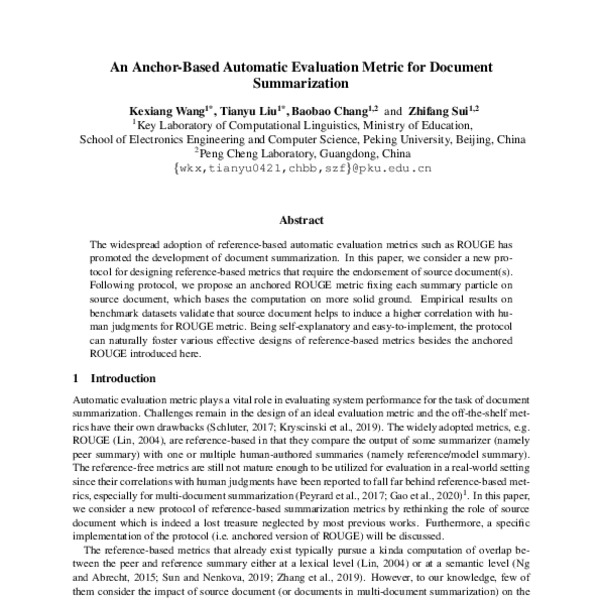 An Anchor-Based Automatic Evaluation Metric for Document Summarization

Kexiang Wang$^{1*}$, Tianyu Liu$^{1*}$, Baobao Chang$^{1,2}$ and Zhifang Sui$^{1,2}$
$^1$Key Laboratory of Computational Linguistics, Ministry of Education,
School of Electronics Engineering and Computer Science, Peking University, Beijing, China
$^2$Peng Cheng Laboratory, Guangdong, China
{wkx,tianyu0421,chbb,szf}@pku.edu.cn

Abstract

The widespread adoption of reference-based automatic evaluation metrics such as ROUGE has promoted the development of document summarization. In this paper, we consider a new protocol for designing reference-based metrics that require the endorsement of source document(s). Following protocol, we propose an anchored ROUGE metric fixing each summary particle on source document, which bases the computation on more solid ground. Empirical results on benchmark datasets validate that source document helps to induce a higher correlation with human judgments for ROUGE metric. Being self-explanatory and easy-to-implement, the protocol can naturally foster various effective designs of reference-based metrics besides the anchored ROUGE introduced here.

1 Introduction

Automatic evaluation metric plays a vital role in evaluating system performance for the task of document summarization. Challenges remain in the design of an ideal evaluation metric and the off-the-shelf metrics have their own drawbacks (Schluter, 2017; Kryscinski et al., 2019). The widely adopted metrics, e.g. ROUGE (Lin, 2004), are reference-based in that they compare the output of some summarizer (namely peer summary) with one or multiple human-authored summaries (namely reference/model summary). The reference-free metrics are still not mature enough to be utilized for evaluation in a real-world setting since their correlations with human judgments have been reported to fall far behind reference-based metrics, especially for multi-document summarization (Peyrard et al., 2017; Gao et al., 2020)$^1$. In this paper, we consider a new protocol of reference-based summarization metrics by rethinking the role of source document which is indeed a lost treasure neglected by most previous works. Furthermore, a specific implementation of the protocol (i.e. anchored version of ROUGE) will be discussed.

The reference-based metrics that already exist typically pursue a kinda computation of overlap between the peer and reference summary either at a lexical level (Lin, 2004) or at a semantic level (Ng and Abrecht, 2015; Sun and Nenkova, 2019; Zhang et al., 2019). However, to our knowledge, few of them consider the impact of source document (or documents in multi-document summarization) on the